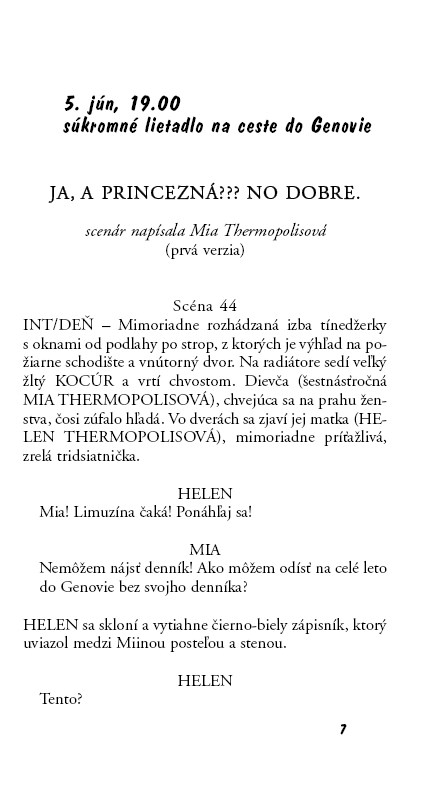 5. jún, 19.00
súkromné lietadlo na ceste do Genovie

JA, A PRINCEZNÁ??? NO DOBRE.

scenár napísala Mia Thermopolisová
(prvá verzia)

Scéna 44
INT/DEŇ – Mimoriadne rozhádzaná izba tínedžerky s oknami od podlahy po strop, z ktorých je výhľad na požiarne schodište a vnútorný dvor. Na radiátore sedí veľký žltý KOCÚR a vrtí chvostom. Dievča (šestnásťročná MIA THERMOPOLISOVÁ), chvejúca sa na prahu ženstva, čosi zúfalo hľadá. Vo dverách sa zjaví jej matka (HELEN THERMOPOLISOVÁ), mimoriadne príťažlivá, zrelá tridsiatnička.

HELEN
Mia! Limuzína čaká! Ponáhľaj sa!

MIA
Nemôžem nájsť denník! Ako môžem odísť na celé leto do Genovie bez svojho denníka?

HELEN sa skloní a vytiahne čierno-biely zápisník, ktorý uviazol medzi Miinou posteľou a stenou.

HELEN
Tento?

7